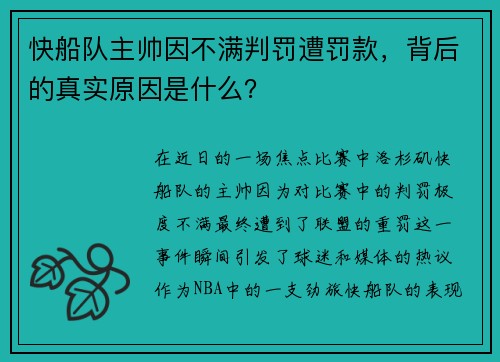 快船队主帅因不满判罚遭罚款，背后的真实原因是什么？

在近日的一场焦点比赛中洛杉矶快船队的主帅因为对比赛中的判罚极度不满最终遭到了联盟的重罚这一事件瞬间引发了球迷和媒体的热议作为NBA中的一支劲旅快船队的表现